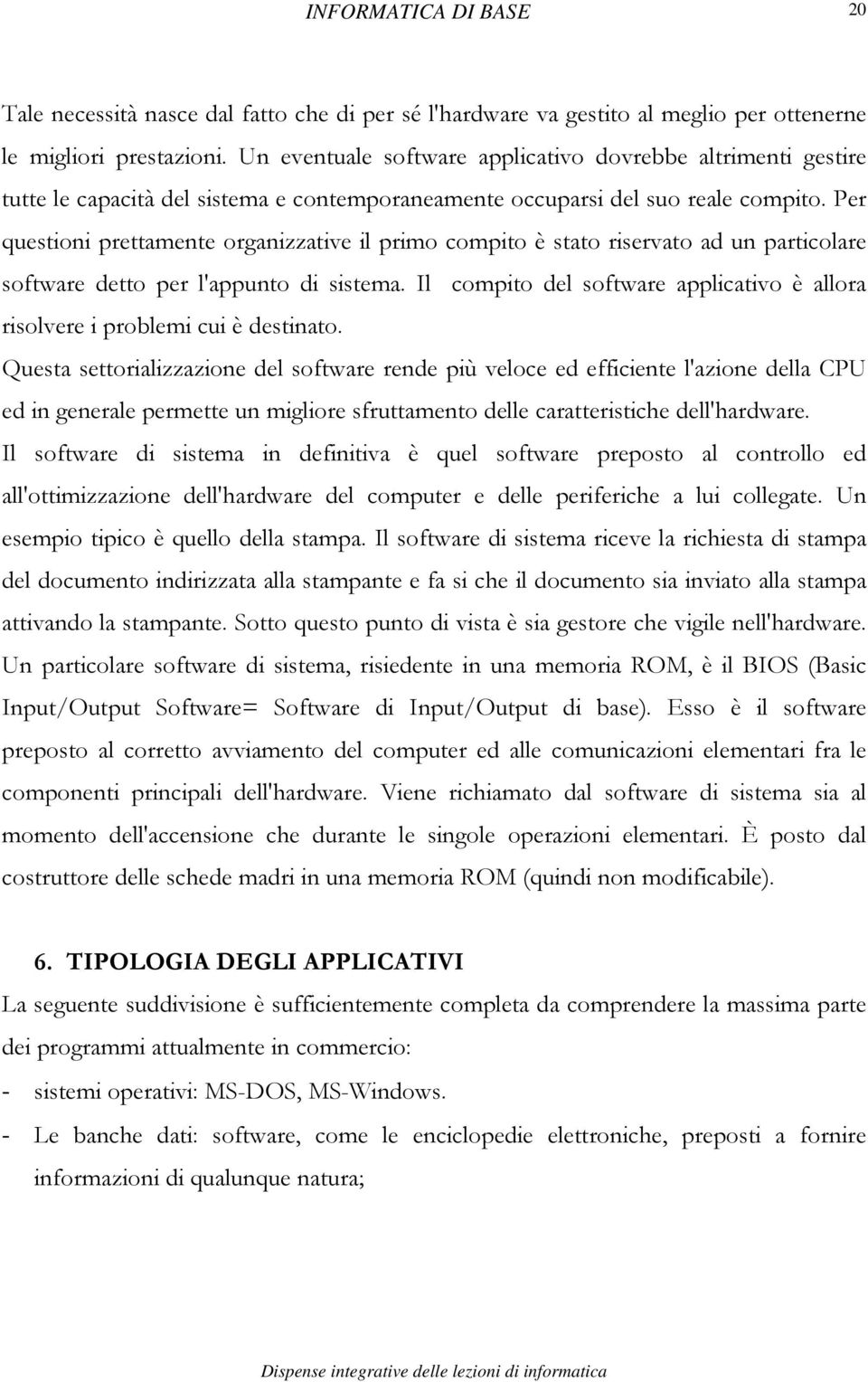 INFORMATICA DI BASE

20

Tale necessità nasce dal fatto che di per sé l'hardware va gestito al meglio per ottenerne le migliori prestazioni. Un eventuale software applicativo dovrebbe altrimenti gestire tutte le capacità del sistema e contemporaneamente occuparsi del suo reale compito. Per questioni prettamente organizzative il primo compito è stato riservato ad un particolare software detto per l'appunto di sistema. Il compito del software applicativo è allora risolvere i problemi cui è destinato.

Questa settorializzazione del software rende più veloce ed efficiente l'azione della CPU ed in generale permette un migliore sfruttamento delle caratteristiche dell'hardware.

Il software di sistema in definitiva è quel software preposto al controllo ed all'ottimizzazione dell'hardware del computer e delle periferiche a lui collegate. Un esempio tipico è quello della stampa. Il software di sistema riceve la richiesta di stampa del documento indirizzata alla stampante e fa si che il documento sia inviato alla stampa attivando la stampante. Sotto questo punto di vista è sia gestore che vigile nell'hardware.

Un particolare software di sistema, risiedente in una memoria ROM, è il BIOS (Basic Input/Output Software= Software di Input/Output di base). Esso è il software preposto al corretto avviamento del computer ed alle comunicazioni elementari fra le componenti principali dell'hardware. Viene richiamato dal software di sistema sia al momento dell'accensione che durante le singole operazioni elementari. È posto dal costruttore delle schede madri in una memoria ROM (quindi non modificabile).

6. TIPOLOGIA DEGLI APPLICATIVI

La seguente suddivisione è sufficientemente completa da comprendere la massima parte dei programmi attualmente in commercio:

- sistemi operativi: MS-DOS, MS-Windows.
- Le banche dati: software, come le enciclopedie elettroniche, preposti a fornire informazioni di qualunque natura;

Dispense integrative delle lezioni di informatica